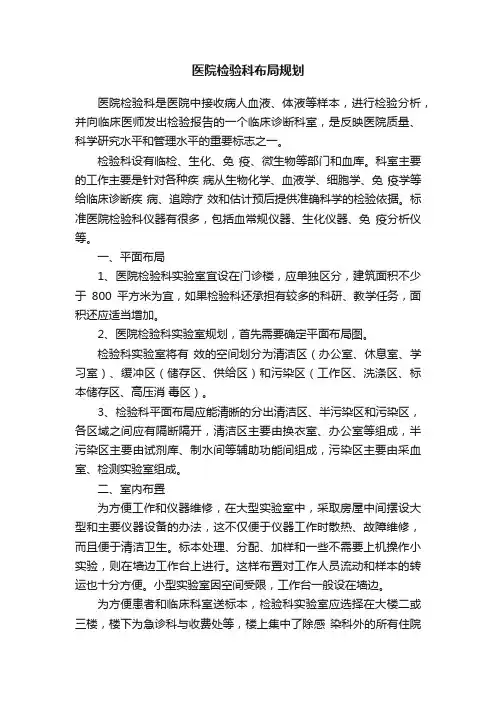 医院检验科布局规划

医院检验科是医院中接收病人血液、体液等样本，进行检验分析，并向临床医师发出检验报告的一个临床诊断科室，是反映医院质量、科学研究水平和管理水平的重要标志之一。

检验科设有临检、生化、免 疫、微生物等部门和血库。科室主要的工作主要是针对各种疾 病从生物化学、血液学、细胞学、免 疫学等给临床诊断疾 病、追踪疗 效和估计预后提供准确科学的检验依据。标准医院检验科仪器有很多，包括血常规仪器、生化仪器、免 疫分析仪等。

一、平面布局

1、医院检验科实验室宜设在门诊楼，应单独区分，建筑面积不少于 800 平方米为宜，如果检验科还承担有较多的科研、教学任务，面积还应适当增加。

2、医院检验科实验室规划，首先需要确定平面布局图。

检验科实验室将有 效的空间划分为清洁区（办公室、休息室、学习室）、缓冲区（储存区、供给区）和污染区（工作区、洗涤区、标本储存区、高压消 毒区）。

3、检验科平面布局应能清晰的分出清洁区、半污染区和污染区，各区域之间应有隔断隔开，清洁区主要由换衣室、办公室等组成，半污染区主要由试剂库、制水间等辅助功能间组成，污染区主要由采血室、检测实验室组成。

二、室内布置

为方便工作和仪器维修，在大型实验室中，采取房屋中间摆设大型和主要仪器设备的办法，这不仅便于仪器工作时散热、故障维修，而且便于清洁卫生。标本处理、分配、加样和一些不需要上机操作小实验，则在墙边工作台上进行。这样布置对工作人员流动和样本的转运也十分方便。小型实验室因空间受限，工作台一般设在墙边。

为方便患者和临床科室送标本，检验科实验室应选择在大楼二或三楼，楼下为急诊科与收费处等，楼上集中了除感 染科外的所有住院